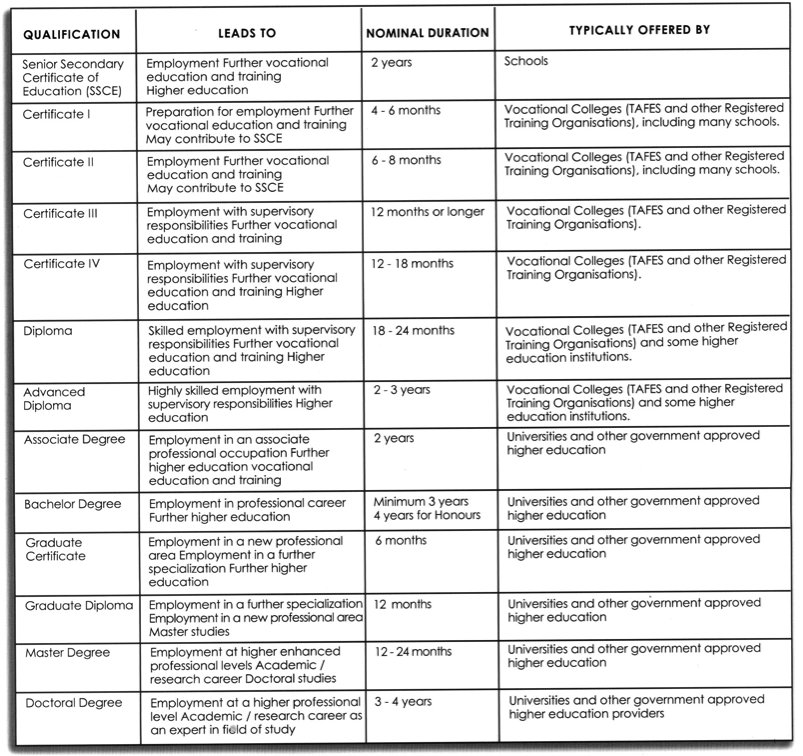 | QUALIFICATION | LEADS TO | NOMINAL DURATION | TYPICALLY OFFERED BY |
|---|---|---|---|
| Senior Secondary Certificate of Education (SSCE) | Employment Further vocational education and training Higher education | 2 years | Schools |
| Certificate I | Preparation for employment Further vocational education and training May contribute to SSCE | 4 - 6 months | Vocational Colleges (TAFES and other Registered Training Organisations), including many schools. |
| Certificate II | Employment Further vocational education and training May contribute to SSCE | 6 - 8 months | Vocational Colleges (TAFES and other Registered Training Organisations), including many schools. |
| Certificate III | Employment with supervisory responsibilities Further vocational education and training | 12 months or longer | Vocational Colleges (TAFES and other Registered Training Organisations). |
| Certificate IV | Employment with supervisory responsibilities Further vocational education and training Higher education | 12 - 18 months | Vocational Colleges (TAFES and other Registered Training Organisations). |
| Diploma | Skilled employment with supervisory responsibilities Further vocational education and training Higher education | 18 - 24 months | Vocational Colleges (TAFES and other Registered Training Organisations) and some higher education institutions. |
| Advanced Diploma | Highly skilled employment with supervisory responsibilities Higher education | 2 - 3 years | Vocational Colleges (TAFES and other Registered Training Organisations) and some higher education institutions. |
| Associate Degree | Employment in an associate professional occupation Further higher education vocational education and training | 2 years | Universities and other government approved higher education |
| Bachelor Degree | Employment in professional career Further higher education | Minimum 3 years 4 years for Honours | Universities and other government approved higher education |
| Graduate Certificate | Employment in a new professional area Employment in a further specialization Further higher education | 6 months | Universities and other government approved higher education |
| Graduate Diploma | Employment in a further specialization Employment in a new professional area Master studies | 12 months | Universities and other government approved higher education |
| Master Degree | Employment at higher enhanced professional levels Academic / research career Doctoral studies | 12 - 24 months | Universities and other government approved higher education |
| Doctoral Degree | Employment at a higher professional level Academic / research career as an expert in field of study | 3 - 4 years | Universities and other government approved higher education providers |